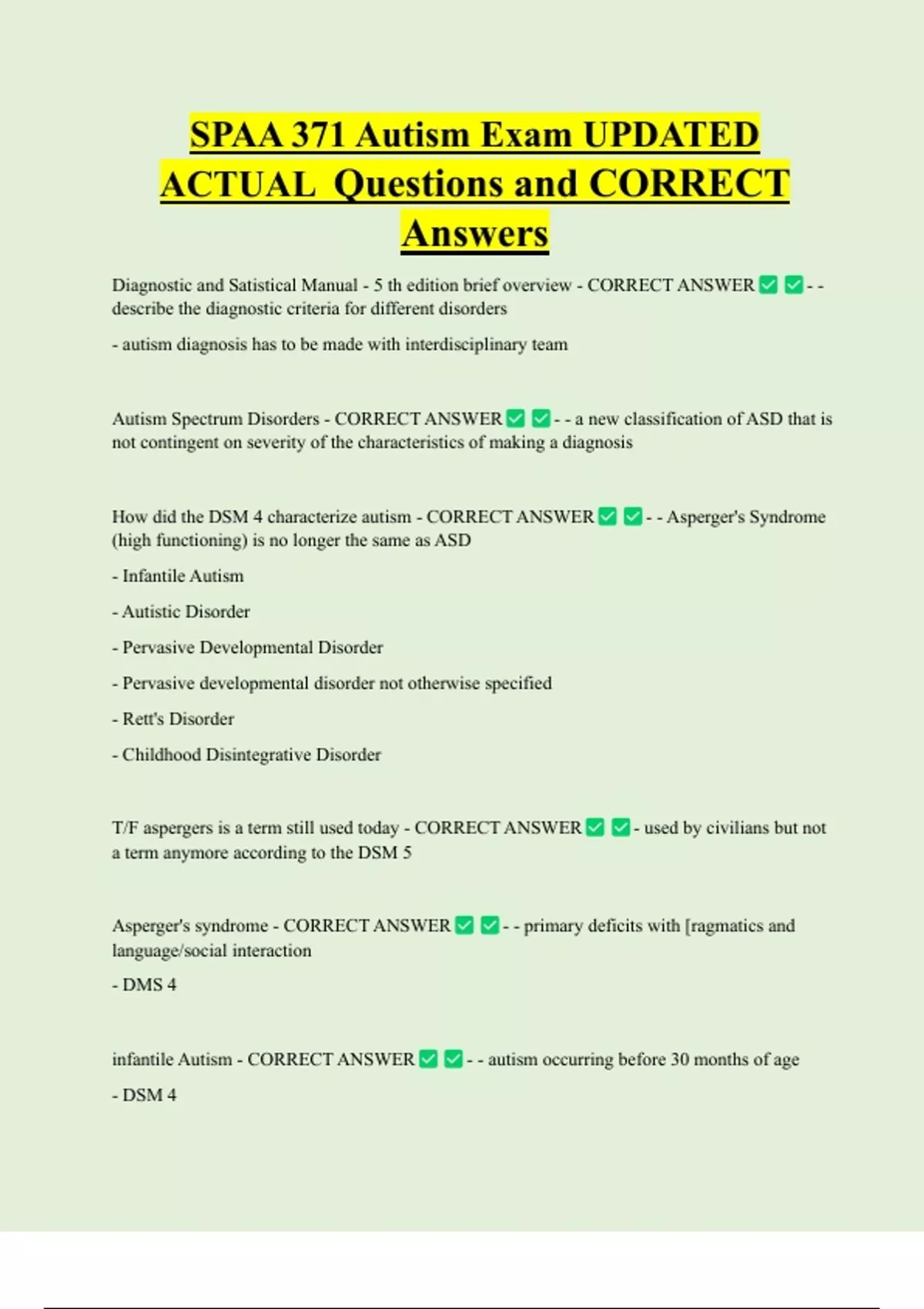 SPAA 371 Autism Exam UPDATED ACTUAL Questions and CORRECT Answers

Diagnostic and Satistical Manual - 5 th edition brief overview - CORRECT ANSWER ✅ ✅ - - describe the diagnostic criteria for different disorders

- autism diagnosis has to be made with interdisciplinary team

Autism Spectrum Disorders - CORRECT ANSWER ✅ ✅ - - a new classification of ASD that is not contingent on severity of the characteristics of making a diagnosis

How did the DSM 4 characterize autism - CORRECT ANSWER ✅ ✅ - - Asperger's Syndrome (high functioning) is no longer the same as ASD

- Infantile Autism

- Autistic Disorder

- Pervasive Developmental Disorder

- Pervasive developmental disorder not otherwise specified

- Rett's Disorder

- Childhood Disintegrative Disorder

T/F aspergers is a term still used today - CORRECT ANSWER ✅ ✅ - used by civilians but not a term anymore according to the DSM 5

Asperger's syndrome - CORRECT ANSWER ✅ ✅ - - primary deficits with [ragmatics and language/social interaction

- DMS 4

infantile Autism - CORRECT ANSWER ✅ ✅ - - autism occurring before 30 months of age

- DSM 4